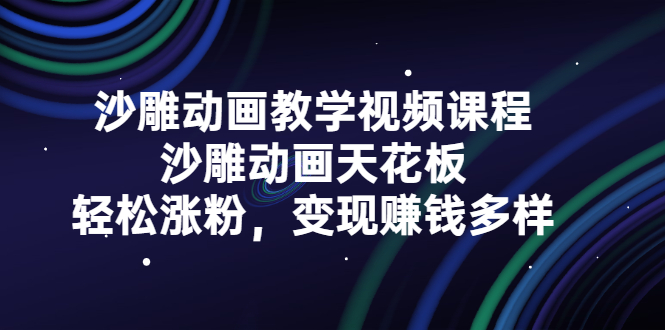 沙雕动画教学视频课程
沙雕动画天花板
轻松涨粉，变现赚钱多样